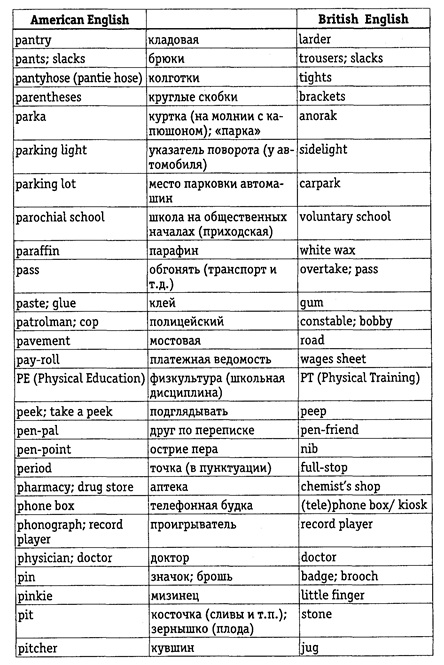 | American English | | British English |
|---|---|---|
| pantry | кладовая | larder |
| pants; slacks | брюки | trousers; slacks |
| pantyhose (pantie hose) | колготки | tights |
| parentheses | круглые скобки | brackets |
| parka | куртка (на молнии с капюшоном); «парка» | anorak |
| parking light | указатель поворота (у автомобиля) | sidelight |
| parking lot | место парковки автомашин | carpark |
| parochial school | школа на общественных началах (приходская) | voluntary school |
| paraffin | парафин | white wax |
| pass | обгонять (транспорт и т.д.) | overtake; pass |
| paste; glue | клей | gum |
| patrolman; cop | полицейский | constable; bobby |
| pavement | мостовая | road |
| pay-roll | платежная ведомость | wages sheet |
| PE (Physical Education) | физкультура (школьная дисциплина) | PT (Physical Training) |
| peek; take a peek | подглядывать | peep |
| pen-pal | друг по переписке | pen-friend |
| pen-point | острие пера | nib |
| period | точка (в пунктуации) | full-stop |
| pharmacy; drug store | аптека | chemist's shop |
| phone box | телефонная будка | (tele)phone box/ kiosk |
| phonograph; record player | проигрыватель | record player |
| physician; doctor | доктор | doctor |
| pin | значок; брошь | badge; brooch |
| pinkie | мизинец | little finger |
| pit | косточка (сливы и т.п.); зернышко (плода) | stone |
| pitcher | кувшин | jug |